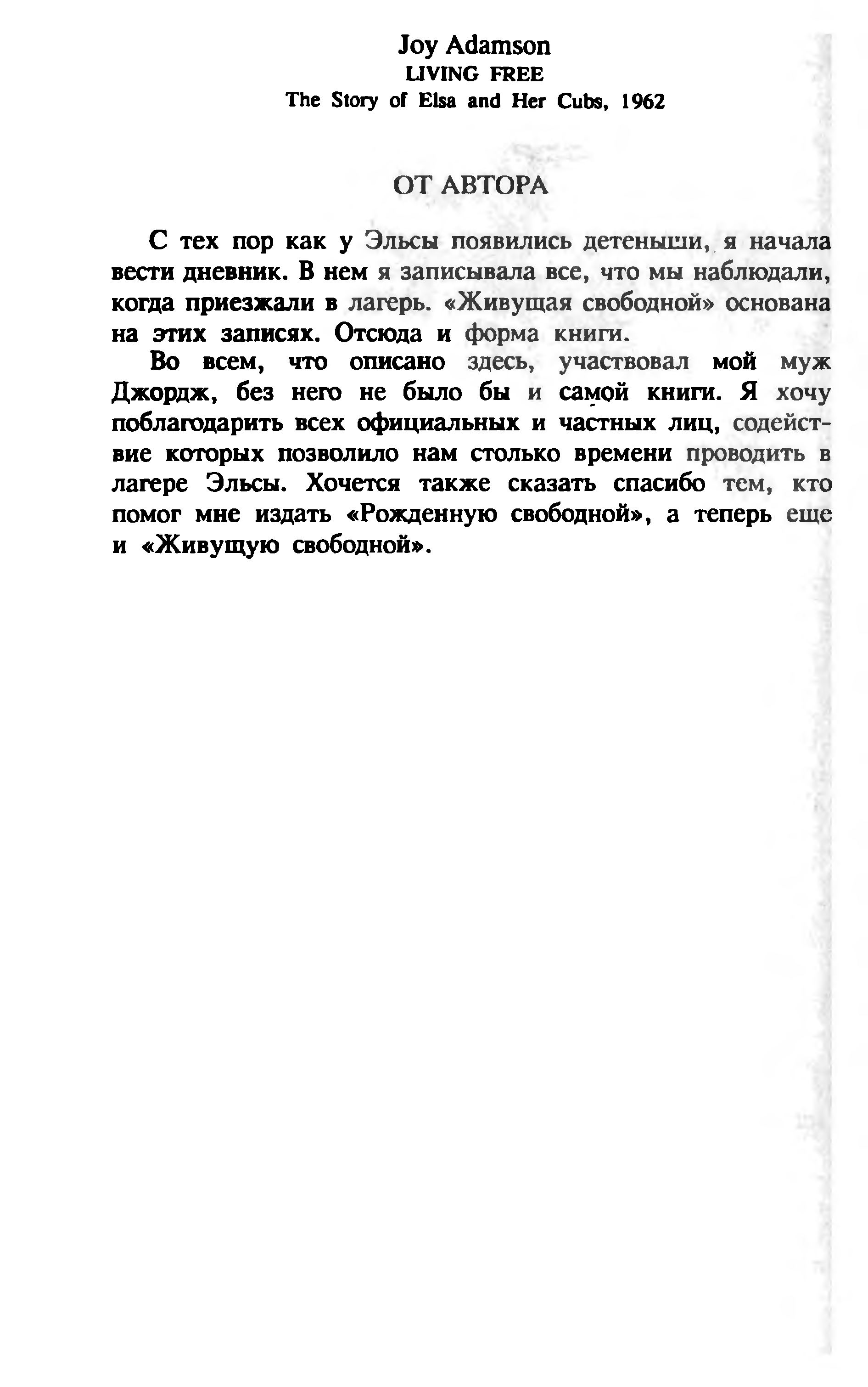 Joy Adamson
LIVING FREE
The Story of Elsa and Her Cubs, 1962

ОТ АВТОРА

С тех пор как у Эльсы появились детеныши, я начала вести дневник. В нем я записывала все, что мы наблюдали, когда приезжали в лагерь. «Живущая свободной» основана на этих записях. Отсюда и форма книги.

Во всем, что описано здесь, участвовал мой муж Джордж, без него не было бы и самой книги. Я хочу поблагодарить всех официальных и частных лиц, содействие которых позволило нам столько времени проводить в лагере Эльсы. Хочется также сказать спасибо тем, кто помог мне издать «Рожденную свободной», а теперь еще и «Живущую свободной».